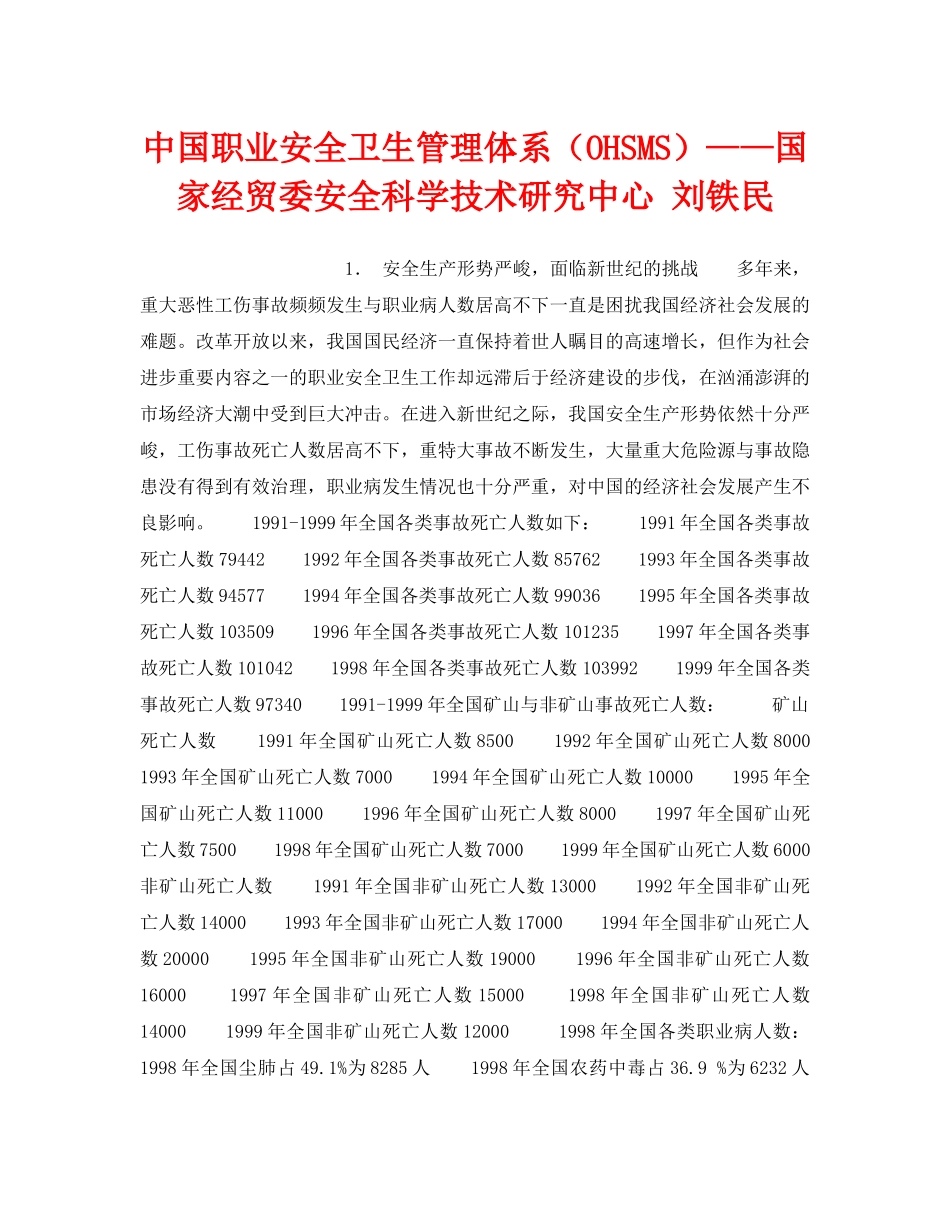 中国职业安全卫生管理体系（OHSMS）——国家经贸委安全科学技术研究中心 刘铁民

1. 安全生产形势严峻，面临新世纪的挑战 多年来，重大恶性工伤事故频频发生与职业病人数居高不下一直是困扰我国经济社会发展的难题。改革开放以来，我国国民经济一直保持着世人瞩目的高速增长，但作为社会进步重要内容之一的职业安全卫生工作却远滞后于经济建设的步伐，在汹涌澎湃的市场经济大潮中受到巨大冲击。在进入新世纪之际，我国安全生产形势依然十分严峻，工伤事故死亡人数居高不下，重特大事故不断发生，大量重大危险源与事故隐患没有得到有效治理，职业病发生情况也十分严重，对中国的经济社会发展产生不良影响。 1991-1999年全国各类事故死亡人数如下： 1991年全国各类事故死亡人数79442 1992年全国各类事故死亡人数85762 1993年全国各类事故死亡人数94577 1994年全国各类事故死亡人数99036 1995年全国各类事故死亡人数103509 1996年全国各类事故死亡人数101235 1997年全国各类事故死亡人数101042 1998年全国各类事故死亡人数103992 1999年全国各类事故死亡人数97340 1991-1999年全国矿山与非矿山事故死亡人数： 矿山死亡人数 1991年全国矿山死亡人数8500 1992年全国矿山死亡人数8000 1993年全国矿山死亡人数7000 1994年全国矿山死亡人数10000 1995年全国矿山死亡人数11000 1996年全国矿山死亡人数8000 1997年全国矿山死亡人数7500 1998年全国矿山死亡人数7000 1999年全国矿山死亡人数6000 非矿山死亡人数 1991年全国非矿山死亡人数13000 1992年全国非矿山死亡人数14000 1993年全国非矿山死亡人数17000 1994年全国非矿山死亡人数20000 1995年全国非矿山死亡人数19000 1996年全国非矿山死亡人数16000 1997年全国非矿山死亡人数15000 1998年全国非矿山死亡人数14000 1999年全国非矿山死亡人数12000 1998年全国各类职业病人数： 1998年全国尘肺占49.1%为8285人 1998年全国农药中毒占36.9 %为6232人